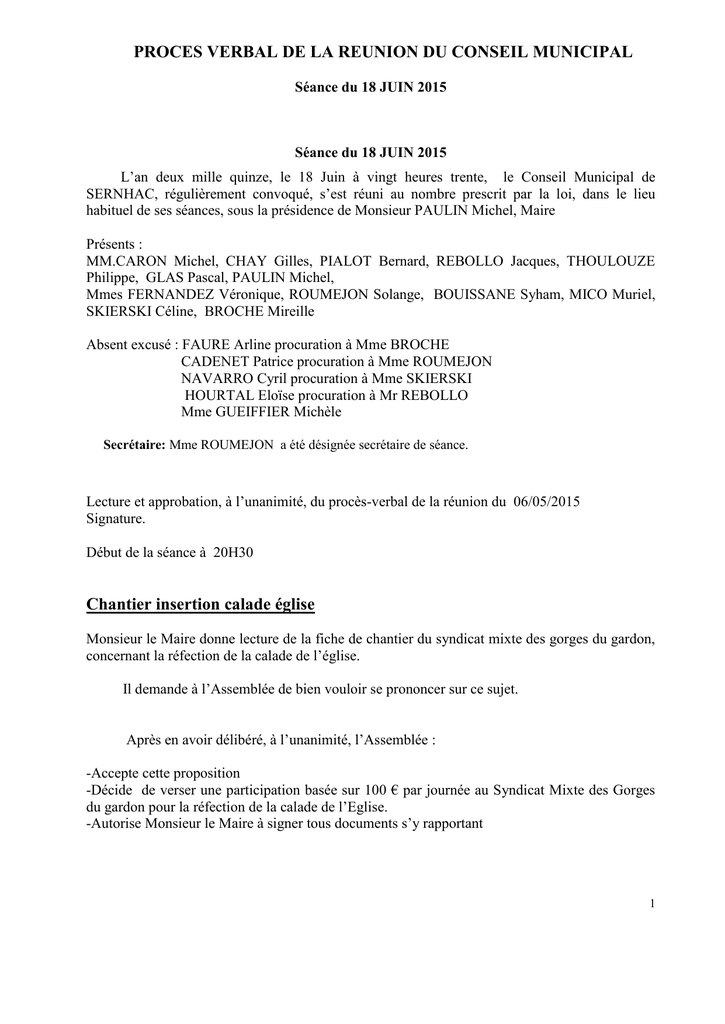 PROCES VERBAL DE LA REUNION DU CONSEIL MUNICIPAL

Séance du 18 JUIN 2015

Séance du 18 JUIN 2015

L'an deux mille quinze, le 18 Juin à vingt heures trente, le Conseil Municipal de SERNHAC, régulièrement convoqué, s'est réuni au nombre prescrit par la loi, dans le lieu habituel de ses séances, sous la présidence de Monsieur PAULIN Michel, Maire

Présents :
MM.CARON Michel, CHAY Gilles, PIALOT Bernard, REBOLLO Jacques, THOULOUZE Philippe, GLAS Pascal, PAULIN Michel,
Mmes FERNANDEZ Véronique, ROUMEJON Solange, BOUISSANE Syham, MICO Muriel, SKIERSKI Céline, BROCHE Mireille

Absent excusé : FAURE Arline procuration à Mme BROCHE
CADENET Patrice procuration à Mme ROUMEJON
NAVARRO Cyril procuration à Mme SKIERSKI
HOURTAL Eloïse procuration à Mr REBOLLO
Mme GUEIFFIER Michèle

Secrétaire: Mme ROUMEJON a été désignée secrétaire de séance.

Lecture et approbation, à l'unanimité, du procès-verbal de la réunion du 06/05/2015
Signature.

Début de la séance à 20H30

Chantier insertion calade église

Monsieur le Maire donne lecture de la fiche de chantier du syndicat mixte des gorges du gardon, concernant la réfection de la calade de l'église.

Il demande à l'Assemblée de bien vouloir se prononcer sur ce sujet.

Après en avoir délibéré, à l'unanimité, l'Assemblée :

-Accepte cette proposition
-Décide de verser une participation basée sur 100 € par journée au Syndicat Mixte des Gorges du gardon pour la réfection de la calade de l'Eglise.
-Autorise Monsieur le Maire à signer tous documents s'y rapportant

1